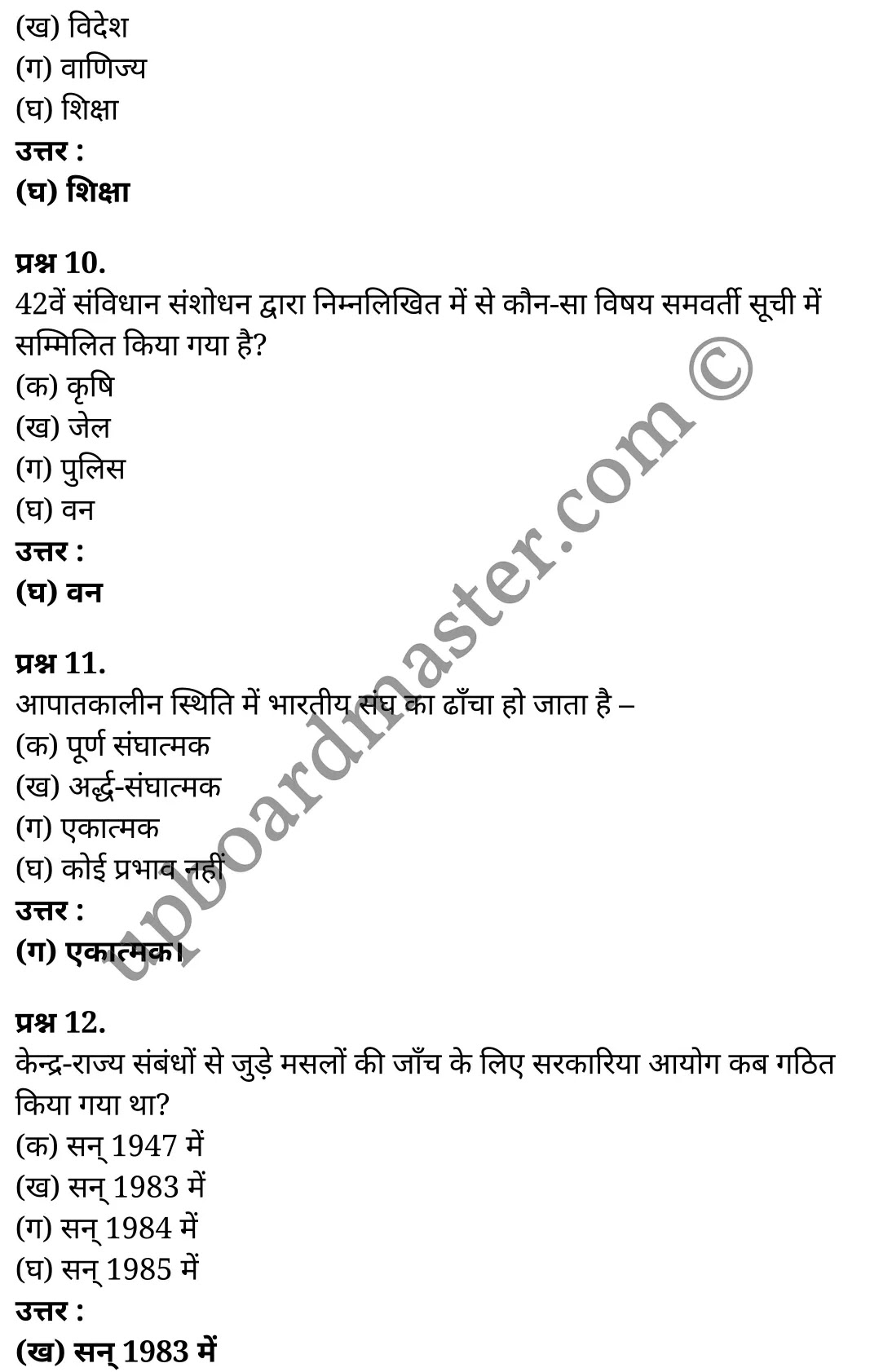 (ख) विदेश
(ग) वाणिज्य
(घ) शिक्षा
उत्तर :
(घ) शिक्षा

प्रश्न 10.
42वें संविधान संशोधन द्वारा निम्नलिखित में से कौन-सा विषय समवर्ती सूची में सम्मिलित किया गया है?
(क) कृषि
(ख) जेल
(ग) पुलिस
(घ) वन
उत्तर :
(घ) वन

प्रश्न 11.
आपातकालीन स्थिति में भारतीय संघ का ढाँचा हो जाता है –
(क) पूर्ण संघात्मक
(ख) अर्द्ध-संघात्मक
(ग) एकात्मक
(घ) कोई प्रभाव नहीं
उत्तर :
(ग) एकात्मक।

प्रश्न 12.
केन्द्र-राज्य संबंधों से जुड़े मसलों की जाँच के लिए सरकारिया आयोग कब गठित किया गया था?
(क) सन् 1947 में
(ख) सन् 1983 में
(ग) सन् 1984 में
(घ) सन् 1985 में
उत्तर :
(ख) सन् 1983 में

upboardmaster.com ©